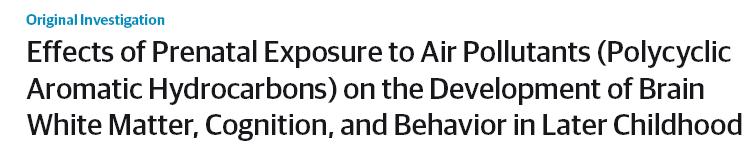 Original Investigation

Effects of Prenatal Exposure to Air Pollutants (Polycyclic Aromatic Hydrocarbons) on the Development of Brain White Matter, Cognition, and Behavior in Later Childhood